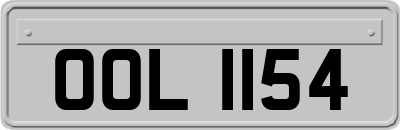 OOL 1154